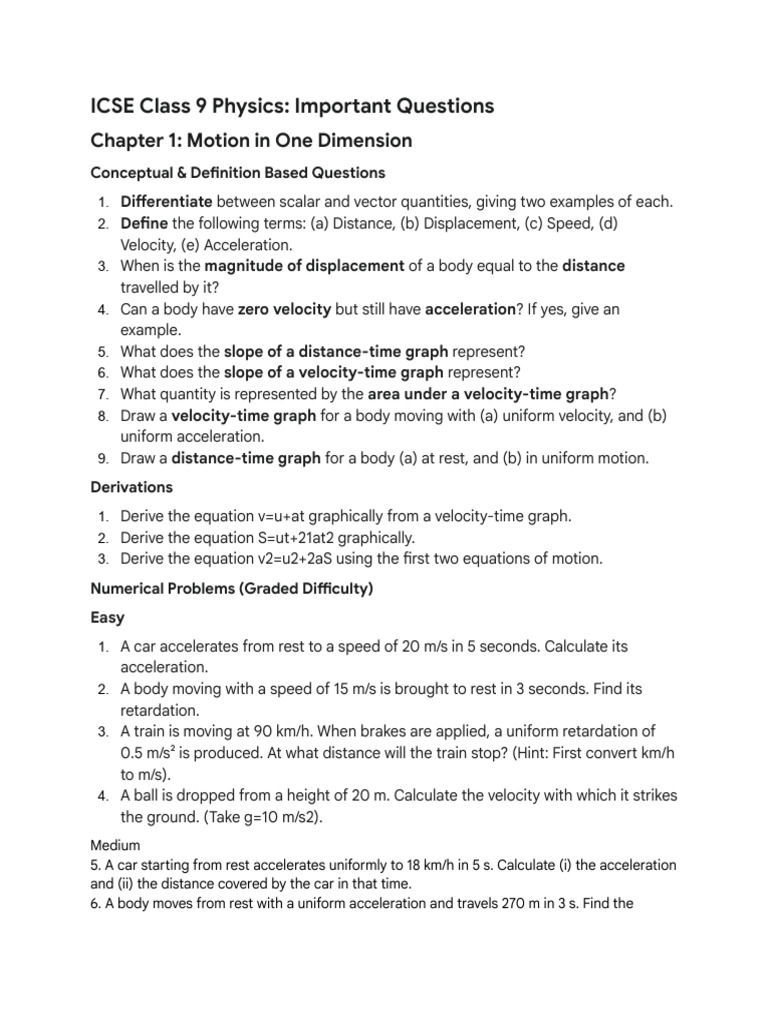 ICSE Class 9 Physics: Important Questions

Chapter 1: Motion in One Dimension

Conceptual & Definition Based Questions

1. Differentiate between scalar and vector quantities, giving two examples of each.
2. Define the following terms: (a) Distance, (b) Displacement, (c) Speed, (d) Velocity, (e) Acceleration.
3. When is the magnitude of displacement of a body equal to the distance travelled by it?
4. Can a body have zero velocity but still have acceleration? If yes, give an example.
5. What does the slope of a distance-time graph represent?
6. What does the slope of a velocity-time graph represent?
7. What quantity is represented by the area under a velocity-time graph?
8. Draw a velocity-time graph for a body moving with (a) uniform velocity, and (b) uniform acceleration.
9. Draw a distance-time graph for a body (a) at rest, and (b) in uniform motion.

Derivations

1. Derive the equation v=u+at graphically from a velocity-time graph.
2. Derive the equation S=ut+21at2 graphically.
3. Derive the equation v2=u2+2aS using the first two equations of motion.

Numerical Problems (Graded Difficulty)

Easy

1. A car accelerates from rest to a speed of 20 m/s in 5 seconds. Calculate its acceleration.
2. A body moving with a speed of 15 m/s is brought to rest in 3 seconds. Find its retardation.
3. A train is moving at 90 km/h. When brakes are applied, a uniform retardation of 0.5 m/s² is produced. At what distance will the train stop? (Hint: First convert km/h to m/s).
4. A ball is dropped from a height of 20 m. Calculate the velocity with which it strikes the ground. (Take g=10 m/s2).

Medium
5. A car starting from rest accelerates uniformly to 18 km/h in 5 s. Calculate (i) the acceleration and (ii) the distance covered by the car in that time.
6. A body moves from rest with a uniform acceleration and travels 270 m in 3 s. Find the